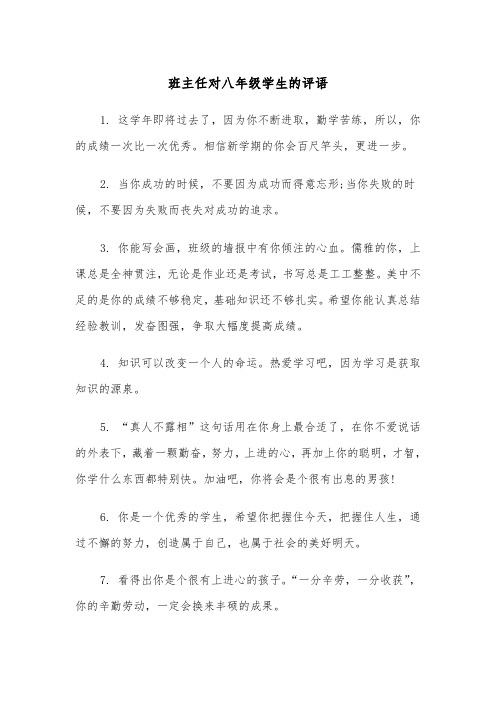 班主任对八年级学生的评语

1. 这学年即将过去了，因为你不断进取，勤学苦练，所以，你的成绩一次比一次优秀。相信新学期的你会百尺竿头，更进一步。

2. 当你成功的时候，不要因为成功而得意忘形;当你失败的时候，不要因为失败而丧失对成功的追求。

3. 你能写会画，班级的墙报中有你倾注的心血。儒雅的你，上课总是全神贯注，无论是作业还是考试，书写总是工工整整。美中不足的是你的成绩不够稳定，基础知识还不够扎实。希望你能认真总结经验教训，发奋图强，争取大幅度提高成绩。

4. 知识可以改变一个人的命运。热爱学习吧，因为学习是获取知识的源泉。

5. “真人不露相”这句话用在你身上最合适了，在你不爱说话的外表下，藏着一颗勤奋，努力，上进的心，再加上你的聪明，才智，你学什么东西都特别快。加油吧，你将会是个很有出息的男孩!

6. 你是一个优秀的学生，希望你把握住今天，把握住人生，通过不懈的努力，创造属于自己，也属于社会的美好明天。

7. 看得出你是个很有上进心的孩子。“一分辛劳，一分收获”，你的辛勤劳动，一定会换来丰硕的成果。